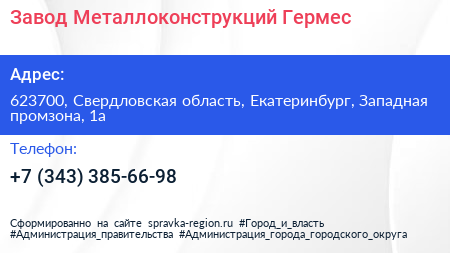 Завод Металлоконструкций Гермес

Адрес:

623700, Свердловская область, Екатеринбург, Западная промзона, 1а

Телефон:

+7 (343) 385-66-98

Сформированно на сайте spravka-region.ru #Город_и_власть #Администрация_правительства #Администрация_города_городского_округа